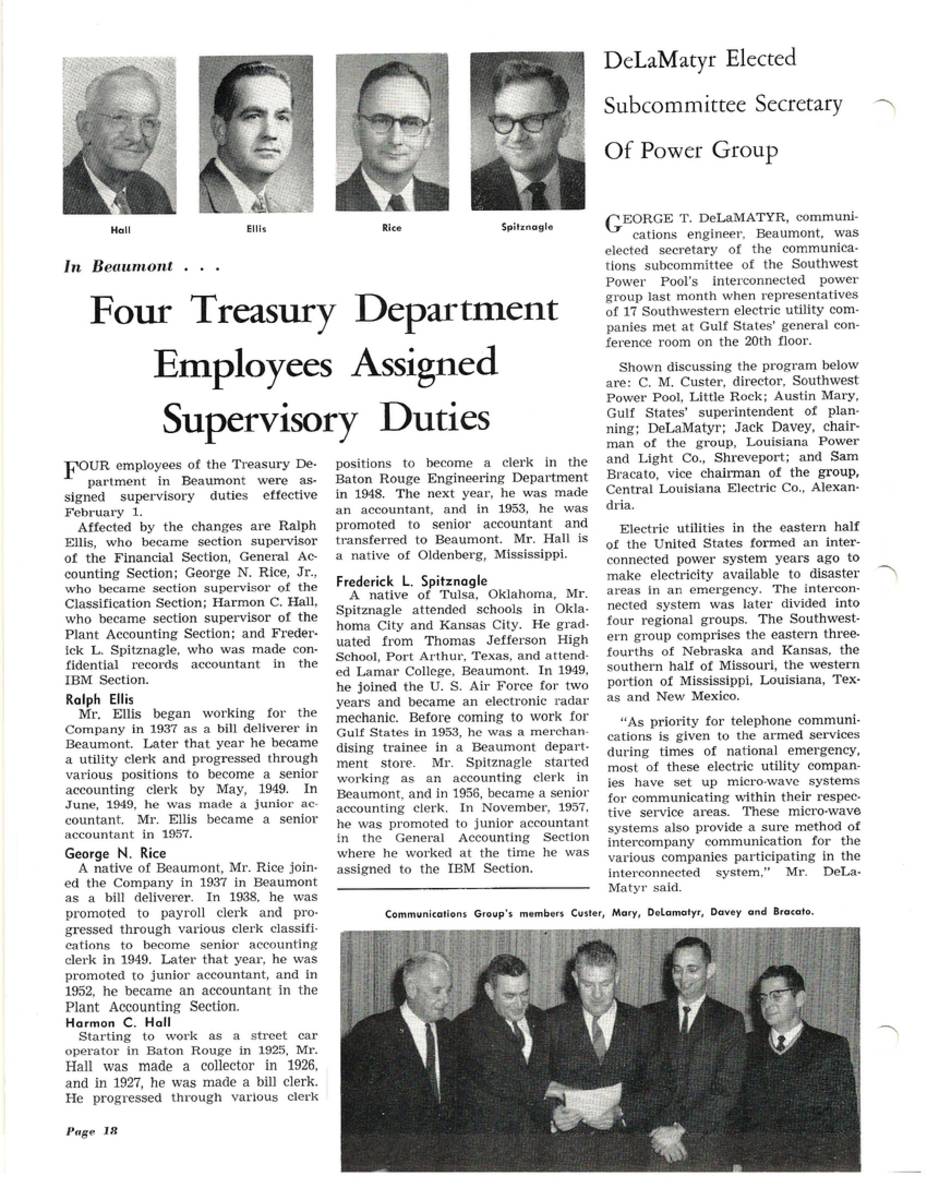 Hall

Ellis

Rice

Spitznagle

In Beaumont . . .

Four Treasury Department Employees Assigned Supervisory Duties

FOUR employees of the Treasury Department in Beaumont were assigned supervisory duties effective February 1.

Affected by the changes are Ralph Ellis, who became section supervisor of the Financial Section, General Accounting Section; George N. Rice, Jr., who became section supervisor of the Classification Section; Harmon C. Hall, who became section supervisor of the Plant Accounting Section; and Frederick L. Spitznagle, who was made confidential records accountant in the IBM Section.

Ralph Ellis

Mr. Ellis began working for the Company in 1937 as a bill deliverer in Beaumont. Later that year he became a utility clerk and progressed through various positions to become a senior accounting clerk by May, 1949. In June, 1949, he was made a junior accountant. Mr. Ellis became a senior accountant in 1957.

George N. Rice

A native of Beaumont, Mr. Rice joined the Company in 1937 in Beaumont as a bill deliverer. In 1938, he was promoted to payroll clerk and progressed through various clerk classifications to become senior accounting clerk in 1949. Later that year, he was promoted to junior accountant, and in 1952, he became an accountant in the Plant Accounting Section.

Harmon C. Hall

Starting to work as a street car operator in Baton Rouge in 1925, Mr. Hall was made a collector in 1926, and in 1927, he was made a bill clerk. He progressed through various clerk positions to become a clerk in the Baton Rouge Engineering Department in 1948. The next year, he was made an accountant, and in 1953, he was promoted to senior accountant and transferred to Beaumont. Mr. Hall is a native of Oldenberg, Mississippi.

Frederick L. Spitznagle

A native of Tulsa, Oklahoma, Mr. Spitznagle attended schools in Oklahoma City and Kansas City. He graduated from Thomas Jefferson High School, Port Arthur, Texas, and attended Lamar College, Beaumont. In 1949, he joined the U. S. Air Force for two years and became an electronic radar mechanic. Before coming to work for Gulf States in 1953, he was a merchandising trainee in a Beaumont department store. Mr. Spitznagle started working as an accounting clerk in Beaumont, and in 1956, became a senior accounting clerk. In November, 1957, he was promoted to junior accountant in the General Accounting Section where he worked at the time he was assigned to the IBM Section.

DeLaMatyr Elected Subcommittee Secretary Of Power Group

GEORGE T. DeLaMATYR, communications engineer, Beaumont, was elected secretary of the communications subcommittee of the Southwest Power Pool's interconnected power group last month when representatives of 17 Southwestern electric utility companies met at Gulf States' general conference room on the 20th floor.

Shown discussing the program below are: C. M. Custer, director, Southwest Power Pool, Little Rock; Austin Mary, Gulf States' superintendent of planning; DeLaMatyr; Jack Davey, chairman of the group, Louisiana Power and Light Co., Shreveport; and Sam Bracato, vice chairman of the group, Central Louisiana Electric Co., Alexandria.

Electric utilities in the eastern half of the United States formed an interconnected power system years ago to make electricity available to disaster areas in an emergency. The interconnected system was later divided into four regional groups. The Southwestern group comprises the eastern three-fourths of Nebraska and Kansas, the southern half of Missouri, the western portion of Mississippi, Louisiana, Texas and New Mexico.

"As priority for telephone communications is given to the armed services during times of national emergency, most of these electric utility companies have set up micro-wave systems for communicating within their respective service areas. These micro-wave systems also provide a sure method of intercompany communication for the various companies participating in the interconnected system," Mr. DeLaMatyr said.

Communications Group's members Custer, Mary, DeLamatyr, Davey and Bracato.

Page 18